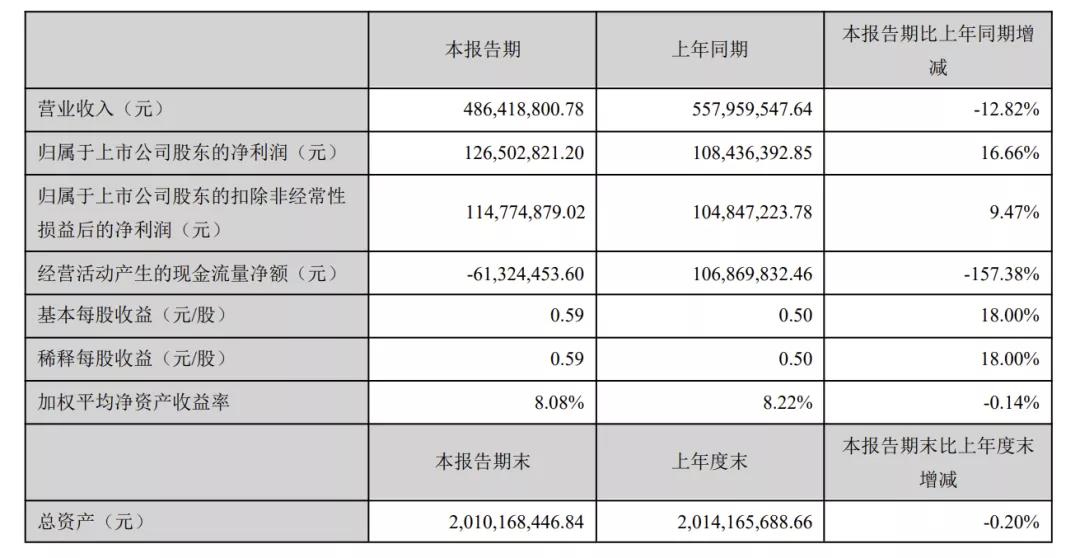 |  | 本报告期 | 上年同期 | 本报告期比上年同期增减 |
|---|---|---|---|
| 营业收入（元） | 486,418,800.78 | 557,959,547.64 | -12.82% |
| 归属于上市公司股东的净利润（元） | 126,502,821.20 | 108,436,392.85 | 16.66% |
| 归属于上市公司股东的扣除非经常性损益后的净利润（元） | 114,774,879.02 | 104,847,223.78 | 9.47% |
| 经营活动产生的现金流量净额（元） | -61,324,453.60 | 106,869,832.46 | -157.38% |
| 基本每股收益（元/股） | 0.59 | 0.50 | 18.00% |
| 稀释每股收益（元/股） | 0.59 | 0.50 | 18.00% |
| 加权平均净资产收益率 | 8.08% | 8.22% | -0.14% |
|  | 本报告期末 | 上年度末 | 本报告期末比上年度末增减 |
| 总资产（元） | 2,010,168,446.84 | 2,014,165,688.66 | -0.20% |